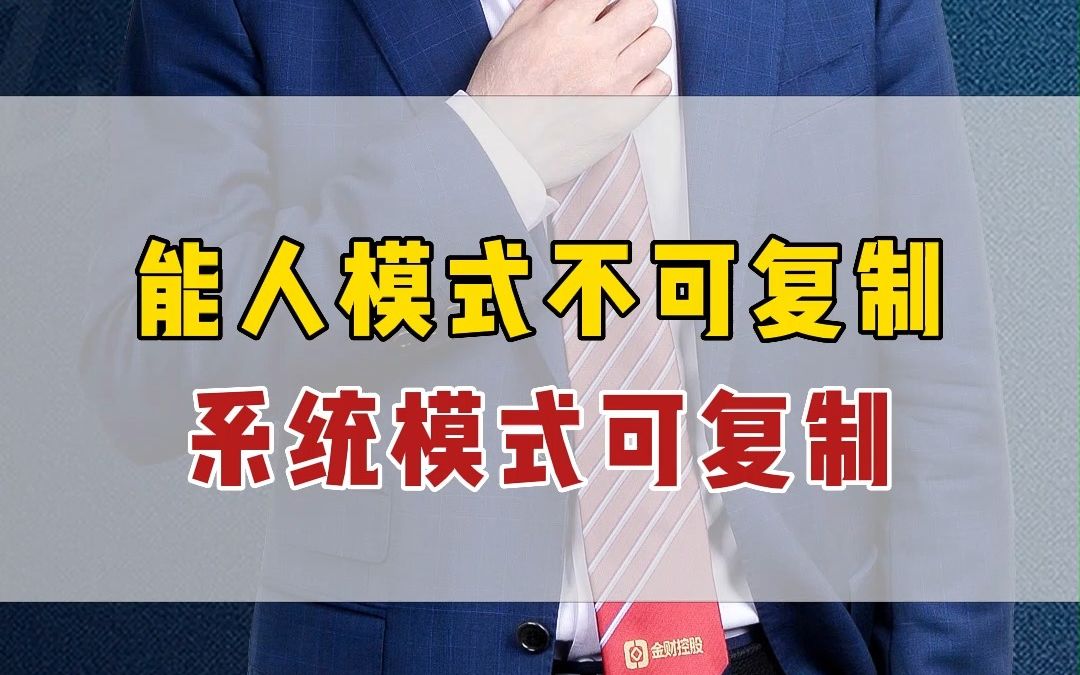 能人模式不可复制
系统模式可复制

金财控股